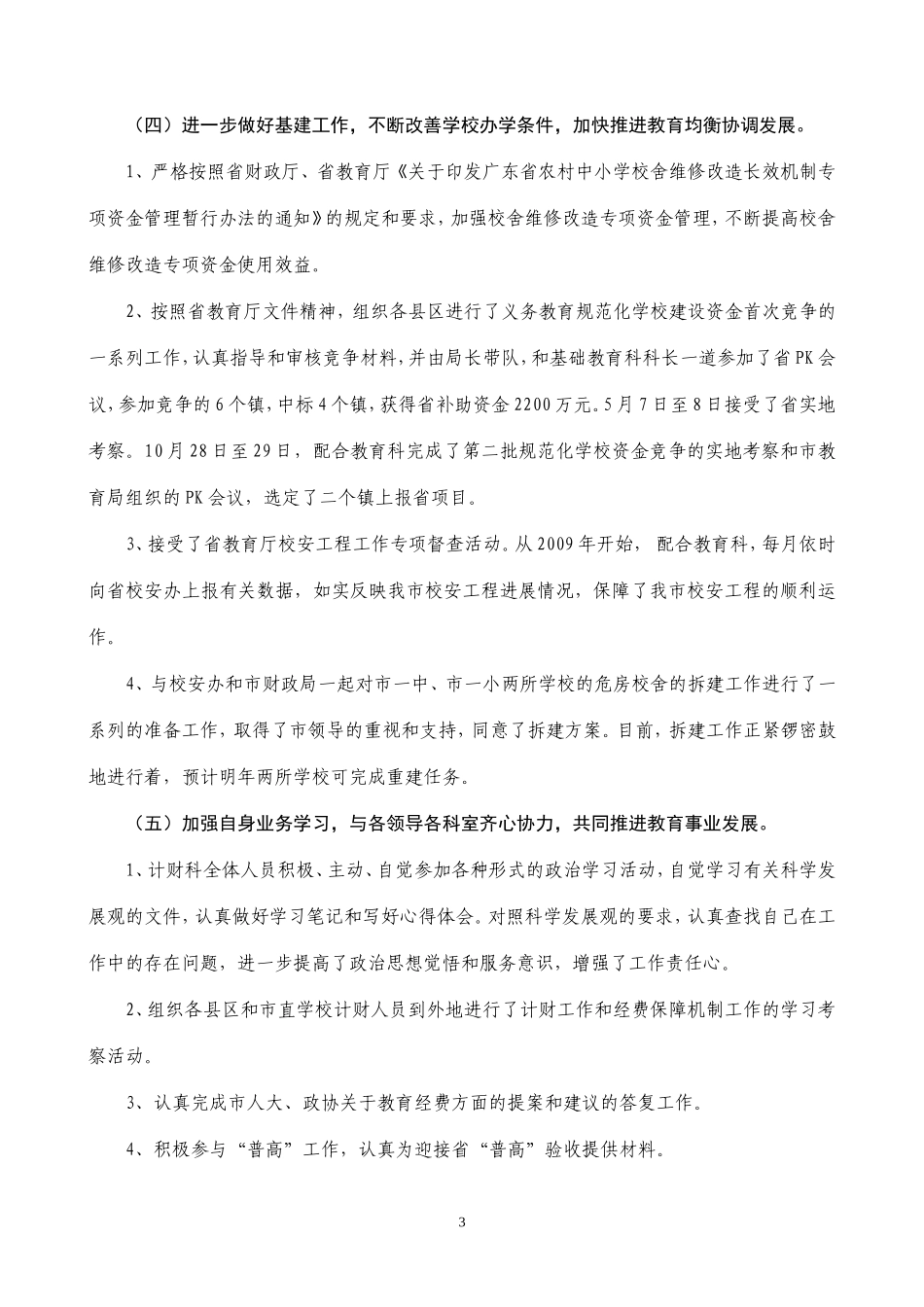 （四）进一步做好基建工作，不断改善学校办学条件，加快推进教育均衡协调发展。

1、严格按照省财政厅、省教育厅《关于印发广东省农村中小学校舍维修改造长效机制专项资金管理暂行办法的通知》的规定和要求，加强校舍维修改造专项资金管理，不断提高校舍维修改造专项资金使用效益。

2、按照省教育厅文件精神，组织各县区进行了义务教育规范化学校建设资金首次竞争的一系列工作，认真指导和审核竞争材料，并由局长带队，和基础教育科科长一道参加了省PK会议，参加竞争的6个镇，中标4个镇，获得省补助资金2200万元。5月7日至8日接受了省实地考察。10月28日至29日，配合教育科完成了第二批规范化学校资金竞争的实地考察和市教育局组织的PK会议，选定了二个镇上报省项目。

3、接受了省教育厅校安工程工作专项督查活动。从2009年开始，配合教育科，每月依时向省校安办上报有关数据，如实反映我市校安工程进展情况，保障了我市校安工程的顺利运作。

4、与校安办和市财政局一起对市一中、市一小两所学校的危房校舍的拆建工作进行了一系列的准备工作，取得了市领导的重视和支持，同意了拆建方案。目前，拆建工作正紧锣密鼓地进行着，预计明年两所学校可完成重建任务。

（五）加强自身业务学习，与各领导各科室齐心协力，共同推进教育事业发展。

1、计财科全体人员积极、主动、自觉参加各种形式的政治学习活动，自觉学习有关科学发展观的文件，认真做好学习笔记和写好心得体会。对照科学发展观的要求，认真查找自己在工作中的存在问题，进一步提高了政治思想觉悟和服务意识，增强了工作责任心。

2、组织各县区和市直学校计财人员到外地进行了计财工作和经费保障机制工作的学习考察活动。

3、认真完成市人大、政协关于教育经费方面的提案和建议的答复工作。

4、积极参与“普高”工作，认真为迎接省“普高”验收提供材料。

3